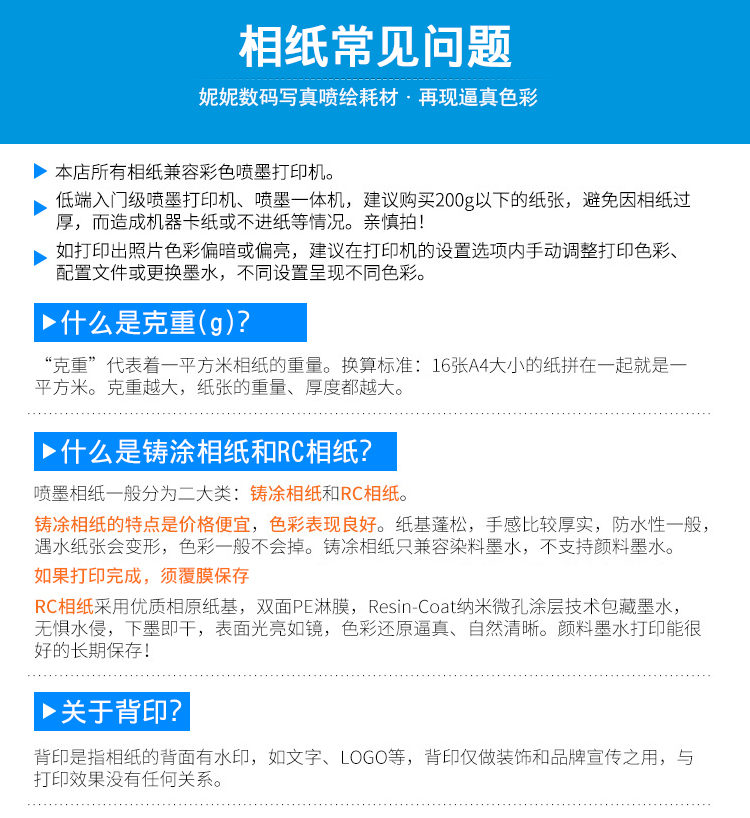 相纸常见问题

妮妮数码写真喷绘耗材 · 再现逼真色彩

本店所有相纸兼容彩色喷墨打印机。

低端入门级喷墨打印机、喷墨一体机，建议购买200g以下的纸张，避免因相纸过厚，而造成机器卡纸或不进纸等情况。亲慎拍！

如打印出照片色彩偏暗或偏亮，建议在打印机的设置选项内手动调整打印色彩、配置文件或更换墨水，不同设置呈现不同色彩。

什么是克重(g)?

“克重”代表着一平方米相纸的重量。换算标准：16张A4大小的纸拼在一起就是一平方米。克重越大，纸张的重量、厚度都越大。

什么是铸涂相纸和RC相纸?

喷墨相纸一般分为二大类：铸涂相纸和RC相纸。

铸涂相纸的特点是价格便宜，色彩表现良好。纸基蓬松，手感比较厚实，防水性一般，遇水纸张会变形，色彩一般不会掉。铸涂相纸只兼容染料墨水，不支持颜料墨水。

如果打印完成，须覆膜保存

RC相纸采用优质相原纸基，双面PE淋膜，Resin-Coat纳米微孔涂层技术包藏墨水，无惧水侵，下墨即干，表面光亮如镜，色彩还原逼真、自然清晰。颜料墨水打印能很好的长期保存！

关于背印?

背印是指相纸的背面有水印，如文字、LOGO等，背印仅做装饰和品牌宣传之用，与打印效果没有任何关系。